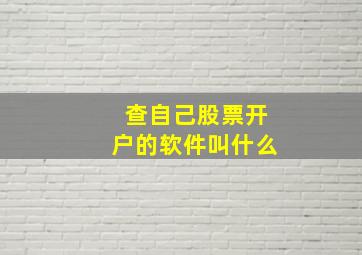 查自己股票开户的软件叫什么